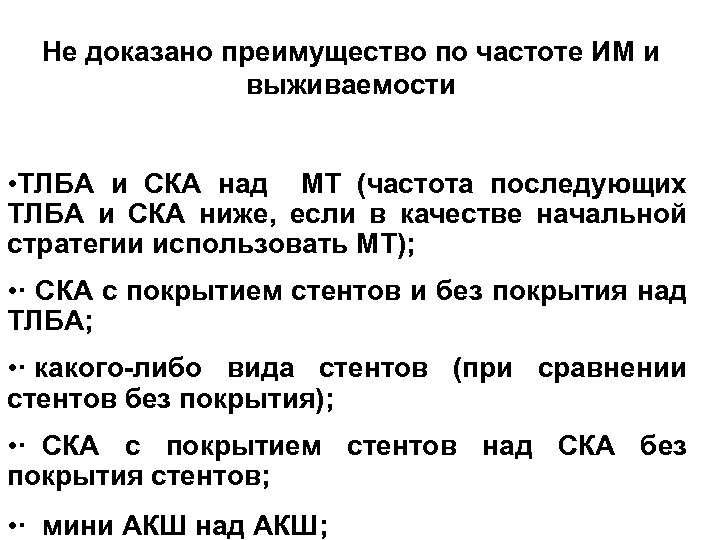 Не доказано преимущество по частоте ИМ и выживаемости

•ТЛБА и СКА над МТ (частота последующих ТЛБА и СКА ниже, если в качестве начальной стратегии использовать МТ);

•· СКА с покрытием стентов и без покрытия над ТЛБА;

•· какого-либо вида стентов (при сравнении стентов без покрытия);

•· СКА с покрытием стентов над СКА без покрытия стентов;

•· мини АКШ над АКШ;